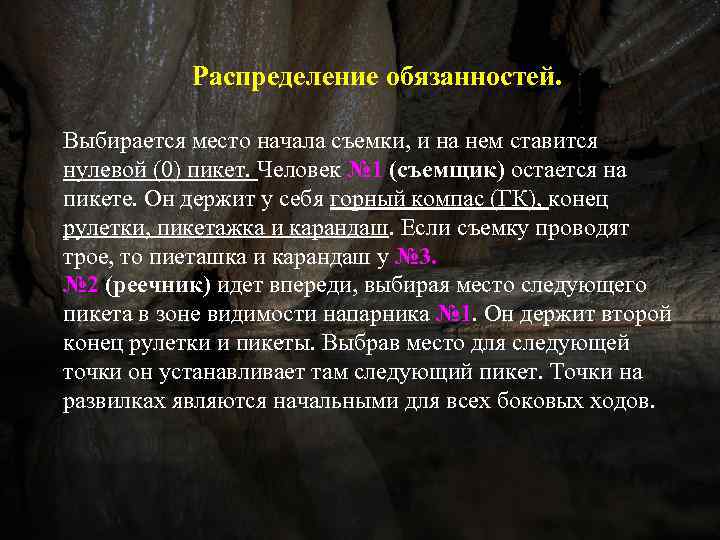 Распределение обязанностей.

Выбирается место начала съемки, и на нем ставится нулевой (0) пикет. Человек №1 (съемщик) остается на пикете. Он держит у себя горный компас (ГК), конец рулетки, пикетажка и карандаш. Если съемку проводят трое, то пиеташка и карандаш у №3.
№2 (реечник) идет впереди, выбирая место следующего пикета в зоне видимости напарника №1. Он держит второй конец рулетки и пикеты. Выбрав место для следующей точки он устанавливает там следующий пикет. Точки на развилках являются начальными для всех боковых ходов.